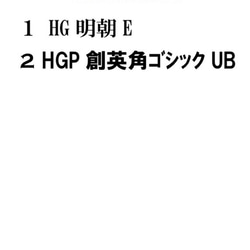 １　HG 明朝 E

２ HGP 創英角ゴシック UB